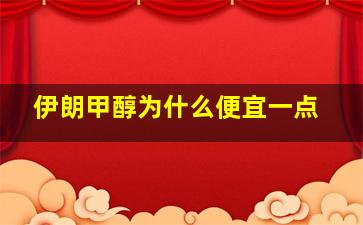 伊朗甲醇为什么便宜一点